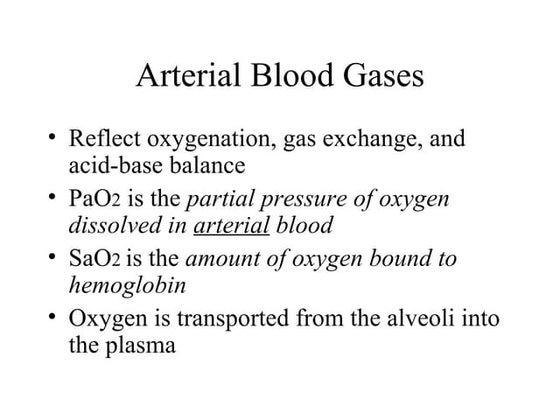 Arterial Blood Gases

• Reflect oxygenation, gas exchange, and acid-base balance
• $PaO_2$ is the partial pressure of oxygen dissolved in arterial blood
• $SaO_2$ is the amount of oxygen bound to hemoglobin
• Oxygen is transported from the alveoli into the plasma